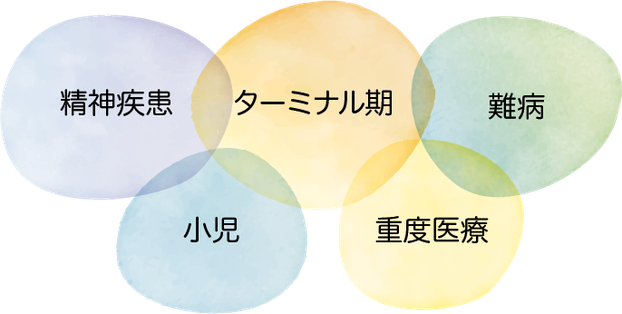 精神疾患

ターミナル期

難病

小児

重度医療